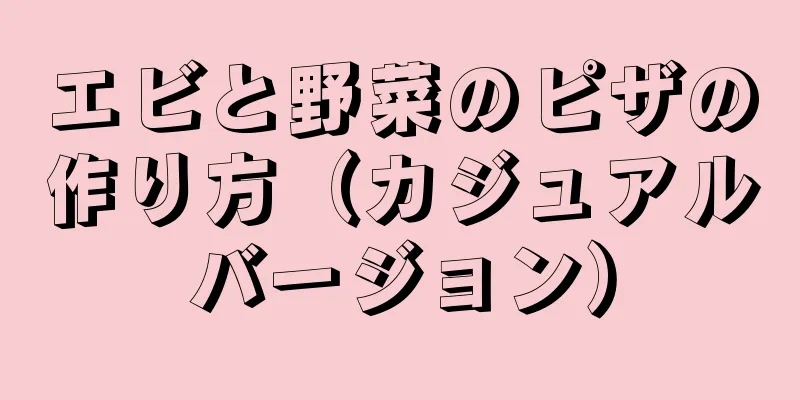 エビと野菜のピザの作り方（カジュアルバージョン）